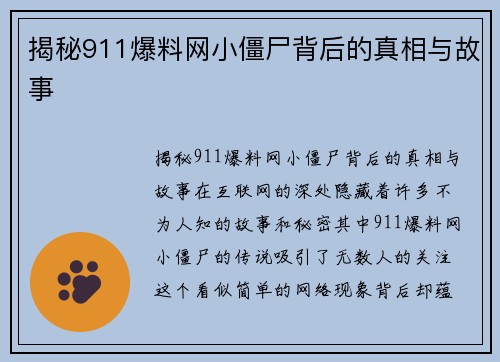 揭秘911爆料网小僵尸背后的真相与故事

揭秘911爆料网小僵尸背后的真相与故事在互联网的深处隐藏着许多不为人知的故事和秘密其中911爆料网小僵尸的传说吸引了无数人的关注这个看似简单的网络现象背后却蕴